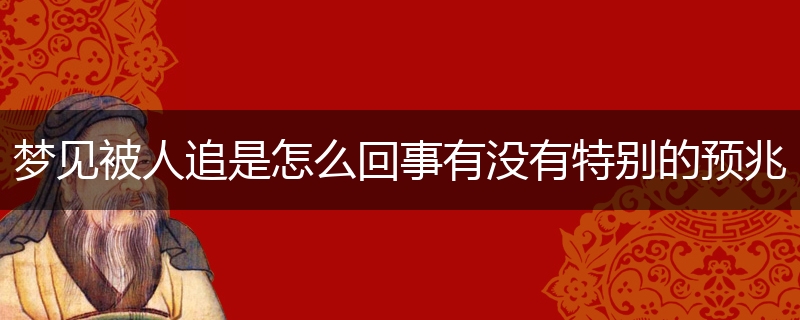 梦见被人追是怎么回事有没有特别的预兆